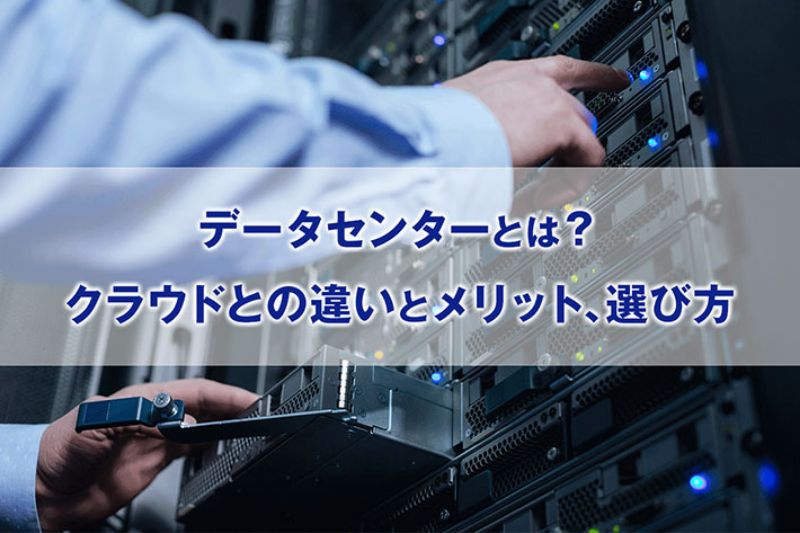 データセンターとは？
クラウドとの違いとメリット、選び方